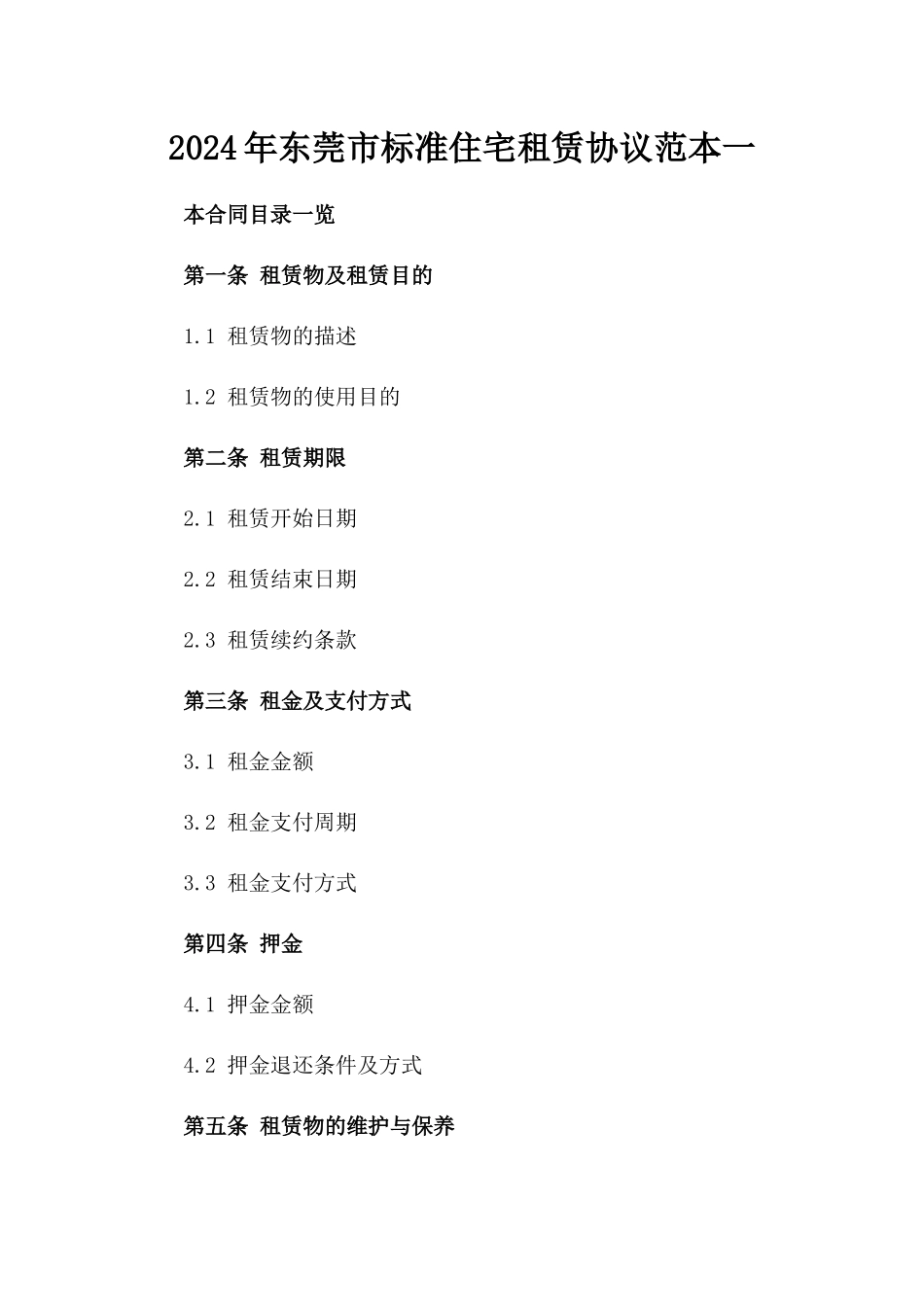 2024年东莞市标准住宅租赁协议范本一

本合同目录一览

第一条 租赁物及租赁目的

1.1 租赁物的描述

1.2 租赁物的使用目的

第二条 租赁期限

2.1 租赁开始日期

2.2 租赁结束日期

2.3 租赁续约条款

第三条 租金及支付方式

3.1 租金金额

3.2 租金支付周期

3.3 租金支付方式

第四条 押金

4.1 押金金额

4.2 押金退还条件及方式

第五条 租赁物的维护与保养